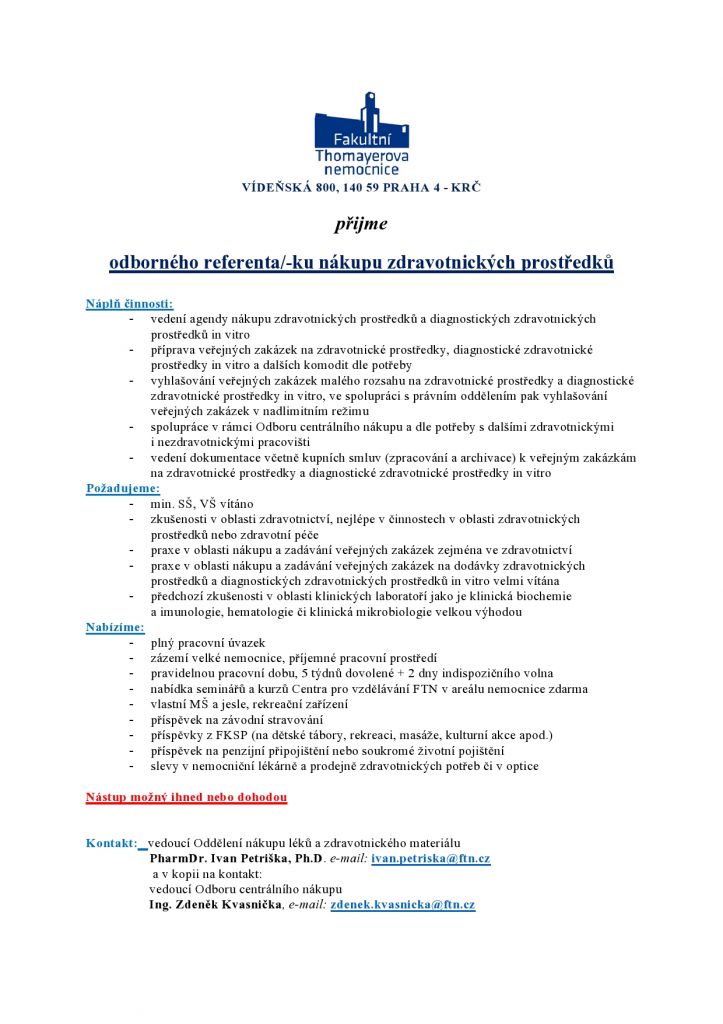 Fakultní Thomayerova nemocnice

VÍDEŇSKÁ 800, 140 59 PRAHA 4 - KRČ

přijme

odborného referenta/-ku nákupu zdravotnických prostředků

Náplň činnosti:
- vedení agendy nákupu zdravotnických prostředků a diagnostických zdravotnických prostředků in vitro
- příprava veřejných zakázek na zdravotnické prostředky, diagnostické zdravotnické prostředky in vitro a dalších komodit dle potřeby
- vyhlašování veřejných zakázek malého rozsahu na zdravotnické prostředky a diagnostické zdravotnické prostředky in vitro, ve spolupráci s právním oddělením pak vyhlašování veřejných zakázek v nadlimitním režimu
- spolupráce v rámci Odboru centrálního nákupu a dle potřeby s dalšími zdravotnickými i nezdravotnickými pracovišti
- vedení dokumentace včetně kupních smluv (zpracování a archivace) k veřejným zakázkám na zdravotnické prostředky a diagnostické zdravotnické prostředky in vitro

Požadujeme:
- min. SŠ, VŠ vítáno
- zkušenosti v oblasti zdravotnictví, nejlépe v činnostech v oblasti zdravotnických prostředků nebo zdravotní péče
- praxe v oblasti nákupu a zadávání veřejných zakázek zejména ve zdravotnictví
- praxe v oblasti nákupu a zadávání veřejných zakázek na dodávky zdravotnických prostředků a diagnostických zdravotnických prostředků in vitro velmi vítána
- předchozí zkušenosti v oblasti klinických laboratoří jako je klinická biochemie a imunologie, hematologie či klinická mikrobiologie velkou výhodou

Nabízíme:
- plný pracovní úvazek
- zázemí velké nemocnice, příjemné pracovní prostředí
- pravidelnou pracovní dobu, 5 týdnů dovolené + 2 dny indispozičního volna
- nabídka seminářů a kurzů Centra pro vzdělávání FTN v areálu nemocnice zdarma
- vlastní MŠ a jesle, rekreační zařízení
- příspěvek na závodní stravování
- příspěvky z FKSP (na dětské tábory, rekreaci, masáže, kulturní akce apod.)
- příspěvek na penzijní připojištění nebo soukromé životní pojištění
- slevy v nemocniční lékárně a prodejně zdravotnických potřeb či v optice

Nástup možný ihned nebo dohodou

Kontakt: vedoucí Oddělení nákupu léků a zdravotnického materiálu
PharmDr. Ivan Petriška, Ph.D. e-mail: ivan.petriska@ftn.cz
a v kopii na kontakt:
vedoucí Odboru centrálního nákupu
Ing. Zdeněk Kvasnička, e-mail: zdenek.kvasnicka@ftn.cz